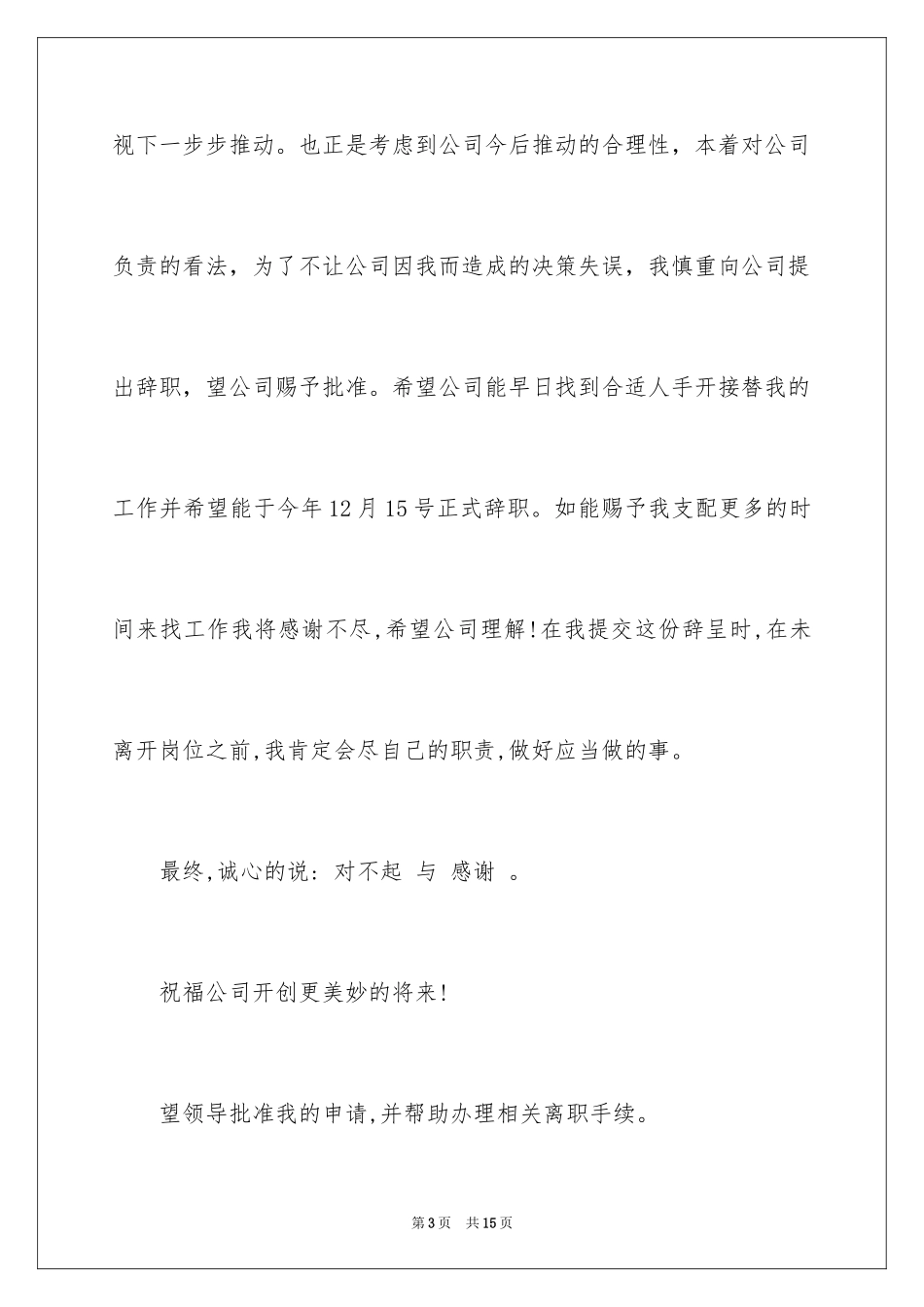 视下一步步推动。也正是考虑到公司今后推动的合理性，本着对公司负责的看法，为了不让公司因我而造成的决策失误，我慎重向公司提出辞职，望公司赐予批准。希望公司能早日找到合适人手开接替我的工作并希望能于今年12月15号正式辞职。如能赐予我支配更多的时间来找工作我将感谢不尽,希望公司理解!在我提交这份辞呈时,在未离开岗位之前,我肯定会尽自己的职责,做好应当做的事。

最终,诚心的说：对不起 与 感谢 。

祝福公司开创更美妙的将来!

望领导批准我的申请,并帮助办理相关离职手续。

第3页 共15页